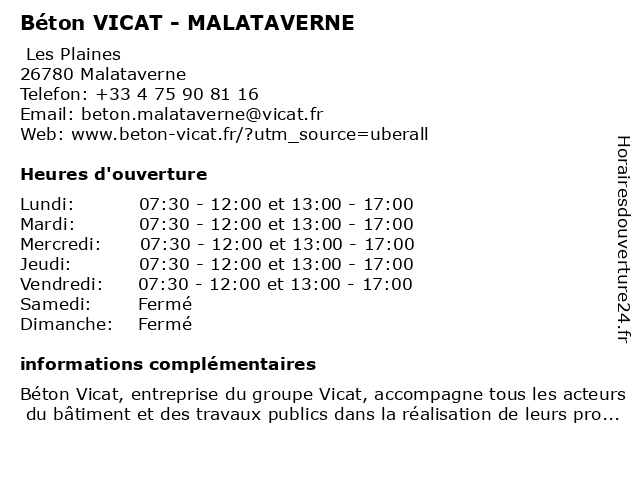 Béton VICAT - MALATAVERNE

Les Plaines
26780 Malataverne
Telefon: +33 4 75 90 81 16
Email: beton.malataverne@vicat.fr
Web: www.beton-vicat.fr/?utm_source=uberall

Heures d'ouverture

| | |
|---|---|
| Lundi: | 07:30 - 12:00 et 13:00 - 17:00 |
| Mardi: | 07:30 - 12:00 et 13:00 - 17:00 |
| Mercredi: | 07:30 - 12:00 et 13:00 - 17:00 |
| Jeudi: | 07:30 - 12:00 et 13:00 - 17:00 |
| Vendredi: | 07:30 - 12:00 et 13:00 - 17:00 |
| Samedi: | Fermé |
| Dimanche: | Fermé |

informations complémentaires

Béton Vicat, entreprise du groupe Vicat, accompagne tous les acteurs du bâtiment et des travaux publics dans la réalisation de leurs pro...

Horairesdouverture24.fr